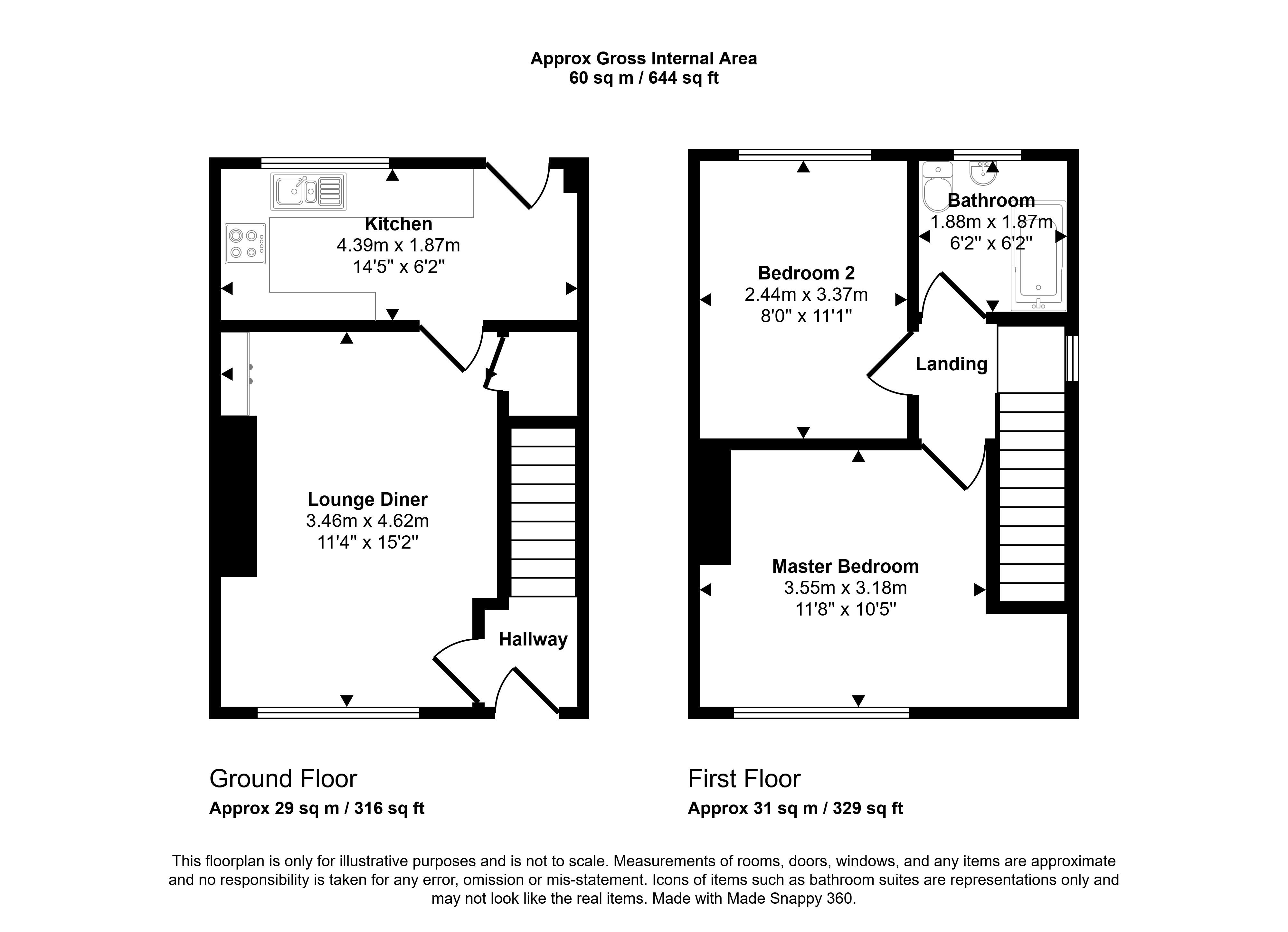 Approx Gross Internal Area
60 sq m / 644 sq ft

Kitchen
4.39m x 1.87m
14'5" x 6'2"

Lounge Diner
3.46m x 4.62m
11'4" x 15'2"

Hallway

Bedroom 2
2.44m x 3.37m
8'0" x 11'1"

Bathroom
1.88m x 1.87m
6'2" x 6'2"

Landing

Master Bedroom
3.55m x 3.18m
11'8" x 10'5"

Ground Floor
Approx 29 sq m / 316 sq ft

First Floor
Approx 31 sq m / 329 sq ft

This floorplan is only for illustrative purposes and is not to scale. Measurements of rooms, doors, windows, and any items are approximate and no responsibility is taken for any error, omission or mis-statement. Icons of items such as bathroom suites are representations only and may not look like the real items. Made with Made Snappy 360.